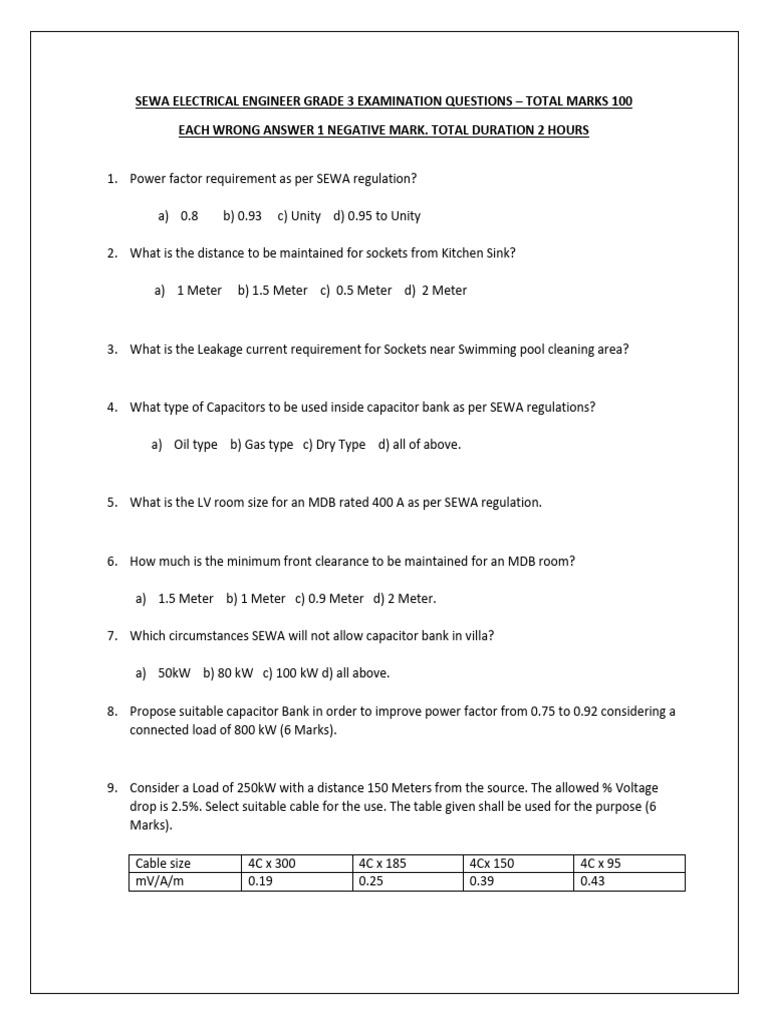 SEWA ELECTRICAL ENGINEER GRADE 3 EXAMINATION QUESTIONS – TOTAL MARKS 100

EACH WRONG ANSWER 1 NEGATIVE MARK. TOTAL DURATION 2 HOURS

1. Power factor requirement as per SEWA regulation?

a) 0.8 b) 0.93 c) Unity d) 0.95 to Unity

2. What is the distance to be maintained for sockets from Kitchen Sink?

a) 1 Meter b) 1.5 Meter c) 0.5 Meter d) 2 Meter

3. What is the Leakage current requirement for Sockets near Swimming pool cleaning area?

4. What type of Capacitors to be used inside capacitor bank as per SEWA regulations?

a) Oil type b) Gas type c) Dry Type d) all of above.

5. What is the LV room size for an MDB rated 400 A as per SEWA regulation.

6. How much is the minimum front clearance to be maintained for an MDB room?

a) 1.5 Meter b) 1 Meter c) 0.9 Meter d) 2 Meter.

7. Which circumstances SEWA will not allow capacitor bank in villa?

a) 50kW b) 80 kW c) 100 kW d) all above.

8. Propose suitable capacitor Bank in order to improve power factor from 0.75 to 0.92 considering a connected load of 800 kW (6 Marks).

9. Consider a Load of 250kW with a distance 150 Meters from the source. The allowed % Voltage drop is 2.5%. Select suitable cable for the use. The table given shall be used for the purpose (6 Marks).

| Cable size | 4C x 300 | 4C x 185 | 4Cx 150 | 4C x 95 |
|---|---|---|---|---|
| mV/A/m | 0.19 | 0.25 | 0.39 | 0.43 |